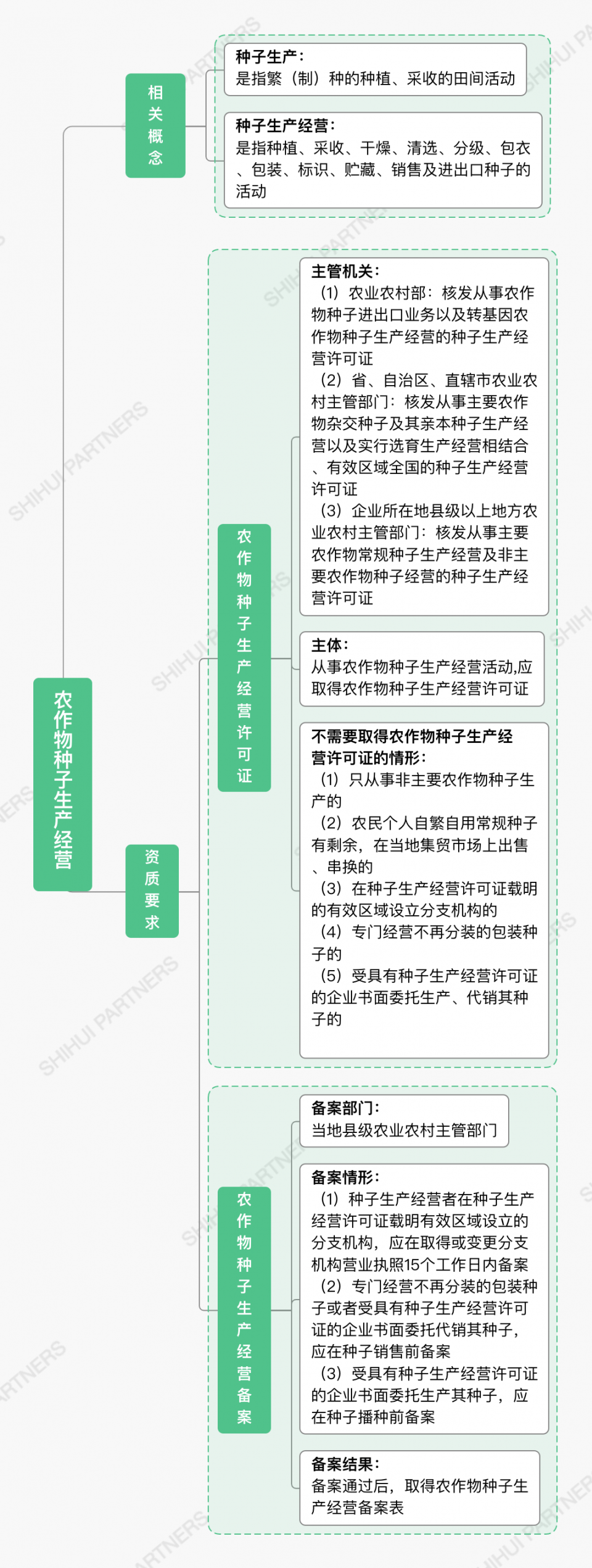 农作物种子生产经营

相关概念

种子生产：
是指繁（制）种的种植、采收的田间活动

种子生产经营：
是指种植、采收、干燥、清选、分级、包衣、包装、标识、贮藏、销售及进出口种子的活动

资质要求

农作物种子生产经营许可证

主管机关：
（1）农业农村部：核发从事农作物种子进出口业务以及转基因农作物种子生产经营的种子生产经营许可证
（2）省、自治区、直辖市农业农村主管部门：核发从事主要农作物杂交种子及其亲本种子生产经营以及实行选育生产经营相结合、有效区域全国的种子生产经营许可证
（3）企业所在地县级以上地方农业农村主管部门：核发从事主要农作物常规种子生产经营及非主要农作物种子经营的种子生产经营许可证

主体：
从事农作物种子生产经营活动,应取得农作物种子生产经营许可证

不需要取得农作物种子生产经营许可证的情形：
（1）只从事非主要农作物种子生产的
（2）农民个人自繁自用常规种子有剩余，在当地集贸市场上出售、串换的
（3）在种子生产经营许可证载明的有效区域设立分支机构的
（4）专门经营不再分装的包装种子的
（5）受具有种子生产经营许可证的企业书面委托生产、代销其种子的

农作物种子生产经营备案

备案部门：
当地县级农业农村主管部门

备案情形：
（1）种子生产经营者在种子生产经营许可证载明有效区域设立的分支机构，应在取得或变更分支机构营业执照15个工作日内备案
（2）专门经营不再分装的包装种子或者受具有种子生产经营许可证的企业书面委托代销其种子，应在种子销售前备案
（3）受具有种子生产经营许可证的企业书面委托生产其种子，应在种子播种前备案

备案结果：
备案通过后，取得农作物种子生产经营备案表

SHIHUI PARTNERS